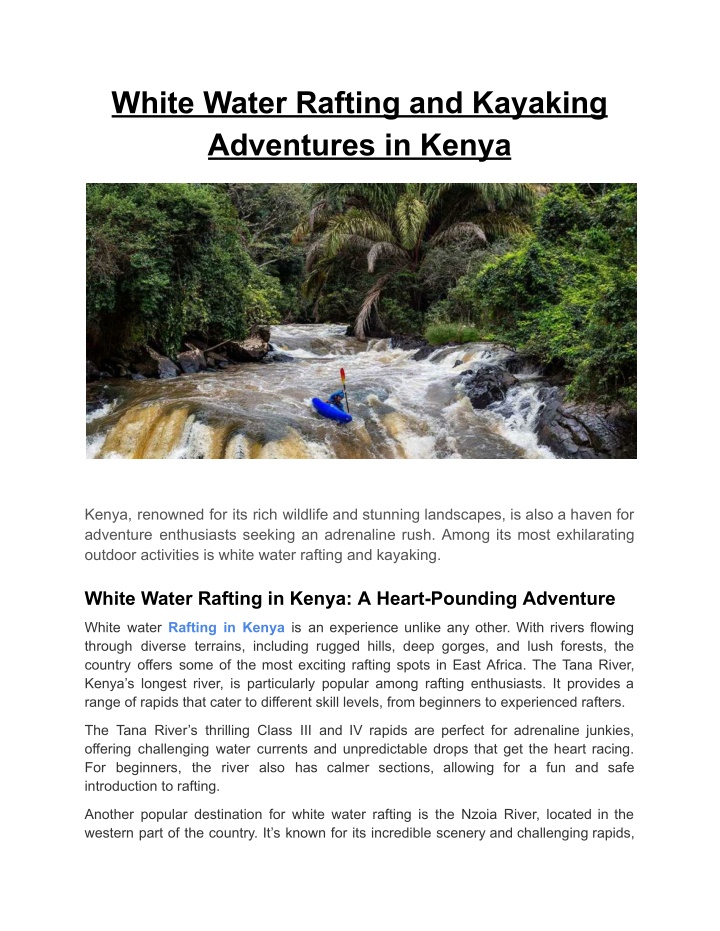 White Water Rafting and Kayaking Adventures in Kenya

Kenya, renowned for its rich wildlife and stunning landscapes, is also a haven for adventure enthusiasts seeking an adrenaline rush. Among its most exhilarating outdoor activities is white water rafting and kayaking.

White Water Rafting in Kenya: A Heart-Pounding Adventure

White water Rafting in Kenya is an experience unlike any other. With rivers flowing through diverse terrains, including rugged hills, deep gorges, and lush forests, the country offers some of the most exciting rafting spots in East Africa. The Tana River, Kenya's longest river, is particularly popular among rafting enthusiasts. It provides a range of rapids that cater to different skill levels, from beginners to experienced rafters.

The Tana River's thrilling Class III and IV rapids are perfect for adrenaline junkies, offering challenging water currents and unpredictable drops that get the heart racing. For beginners, the river also has calmer sections, allowing for a fun and safe introduction to rafting.

Another popular destination for white water rafting is the Nzoia River, located in the western part of the country. It's known for its incredible scenery and challenging rapids,